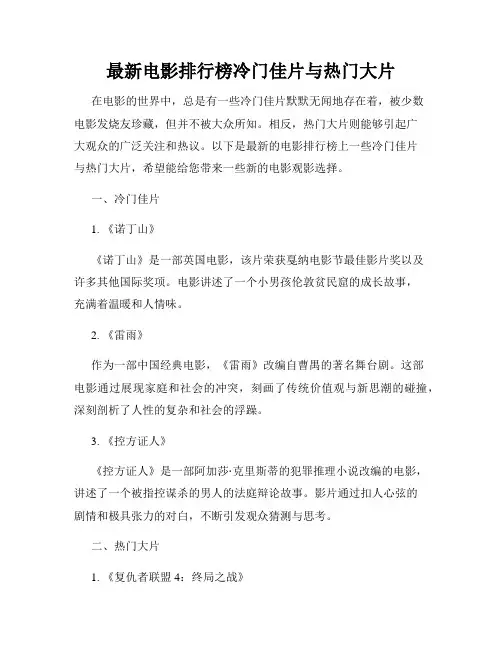 最新电影排行榜冷门佳片与热门大片

在电影的世界中，总是有一些冷门佳片默默无闻地存在着，被少数电影发烧友珍藏，但并不被大众所知。相反，热门大片则能够引起广大观众的广泛关注和热议。以下是最新的电影排行榜上一些冷门佳片与热门大片，希望能给您带来一些新的电影观影选择。

一、冷门佳片

1.《诺丁山》

《诺丁山》是一部英国电影，该片荣获戛纳电影节最佳影片奖以及许多其他国际奖项。电影讲述了一个小男孩伦敦贫民窟的成长故事，充满着温暖和人情味。

2.《雷雨》

作为一部中国经典电影，《雷雨》改编自曹禺的著名舞台剧。这部电影通过展现家庭和社会的冲突，刻画了传统价值观与新思潮的碰撞，深刻剖析了人性的复杂和社会的浮躁。

3.《控方证人》

《控方证人》是一部阿加莎·克里斯蒂的犯罪推理小说改编的电影，讲述了一个被指控谋杀的男人的法庭辩论故事。影片通过扣人心弦的剧情和极具张力的对白，不断引发观众猜测与思考。

二、热门大片

1.《复仇者联盟 4：终局之战》